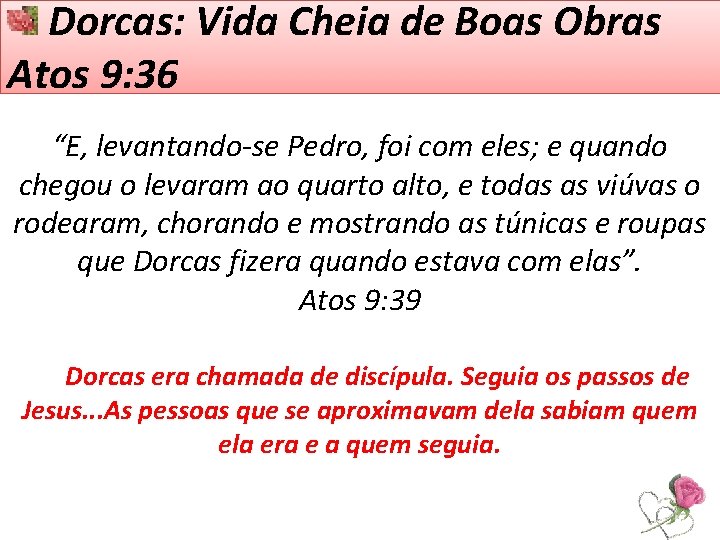 Dorcas: Vida Cheia de Boas Obras
Atos 9:36

“E, levantando-se Pedro, foi com eles; e quando chegou o levaram ao quarto alto, e todas as viúvas o rodearam, chorando e mostrando as túnicas e roupas que Dorcas fizera quando estava com elas”.
Atos 9:39

Dorcas era chamada de discípula. Seguia os passos de Jesus...As pessoas que se aproximavam dela sabiam quem ela era e a quem seguia.